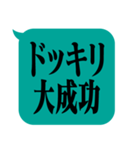 ドッキリ
大成功